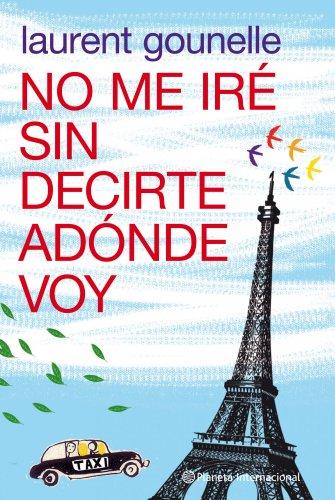 laurent gounelle

NO ME IRÉ SIN DECIRTE ADÓNDE VOY

TAXI

Planeta Internacional